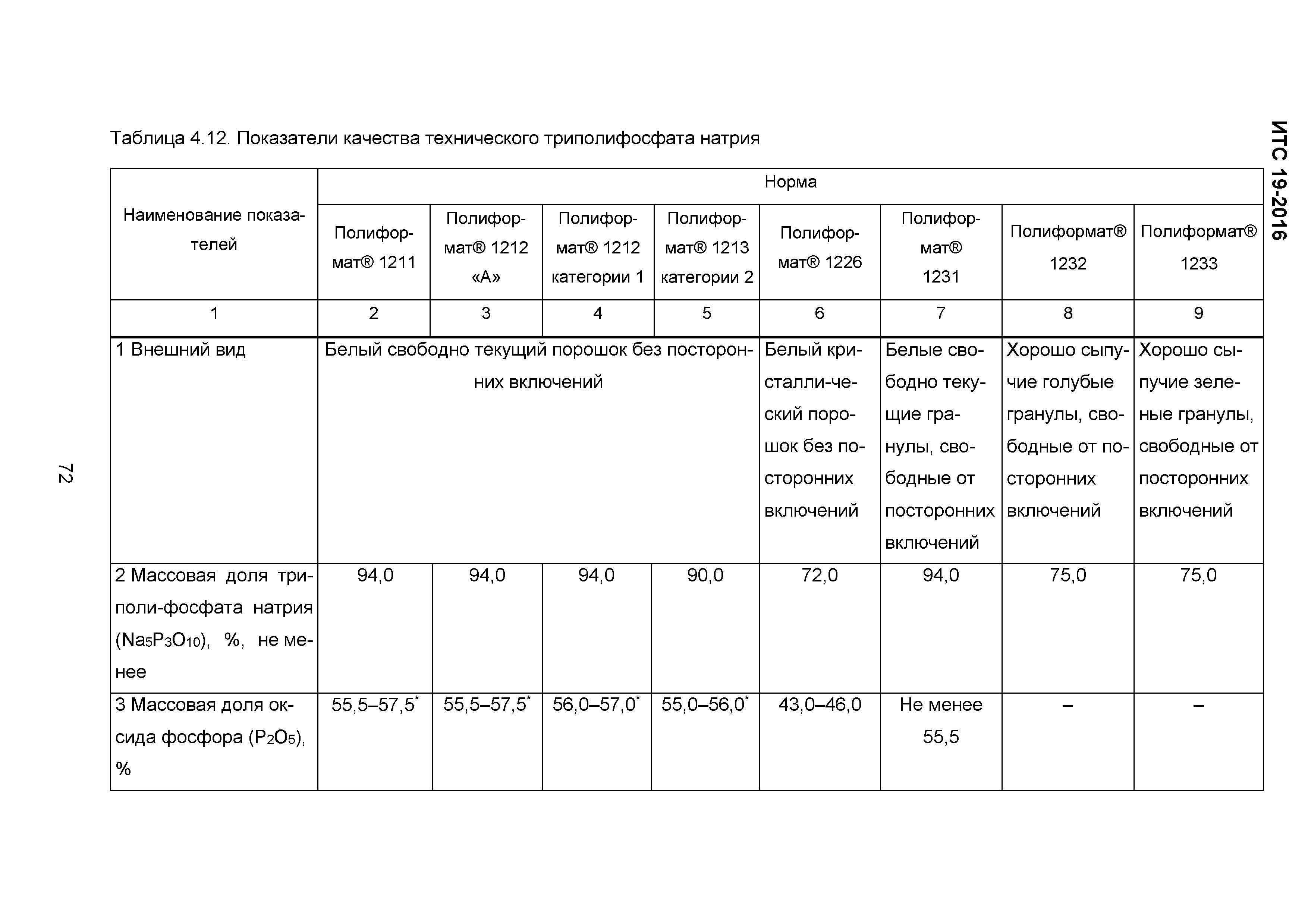 ИТС 19-2016

Таблица 4.12. Показатели качества технического триполифосфата натрия

| Наименование показателей | Норма | | | | | | | |
|---|---|---|---|---|---|---|---|---|
| | Полиформат® 1211 | Полиформат® 1212 «А» | Полиформат® 1212 категории 1 | Полиформат® 1213 категории 2 | Полиформат® 1226 | Полиформат® 1231 | Полиформат® 1232 | Полиформат® 1233 |
| 1 | 2 | 3 | 4 | 5 | 6 | 7 | 8 | 9 |
| 1 Внешний вид | Белый свободно текущий порошок без посторонних включений | | | | Белый кристалли-ческий порошок без посторонних включений | Белые свободно текущие гранулы, свободные от посторонних включений | Хорошо сыпучие голубые гранулы, свободные от посторонних включений | Хорошо сыпучие зеленые гранулы, свободные от посторонних включений |
| 2 Массовая доля триполи-фосфата натрия ($Na_5P_3O_{10}$), %, не менее | 94,0 | 94,0 | 94,0 | 90,0 | 72,0 | 94,0 | 75,0 | 75,0 |
| 3 Массовая доля оксида фосфора ($P_2O_5$), % | 55,5–57,5$^*$ | 55,5–57,5$^*$ | 56,0–57,0$^*$ | 55,0–56,0$^*$ | 43,0–46,0 | Не менее 55,5 | – | – |

72